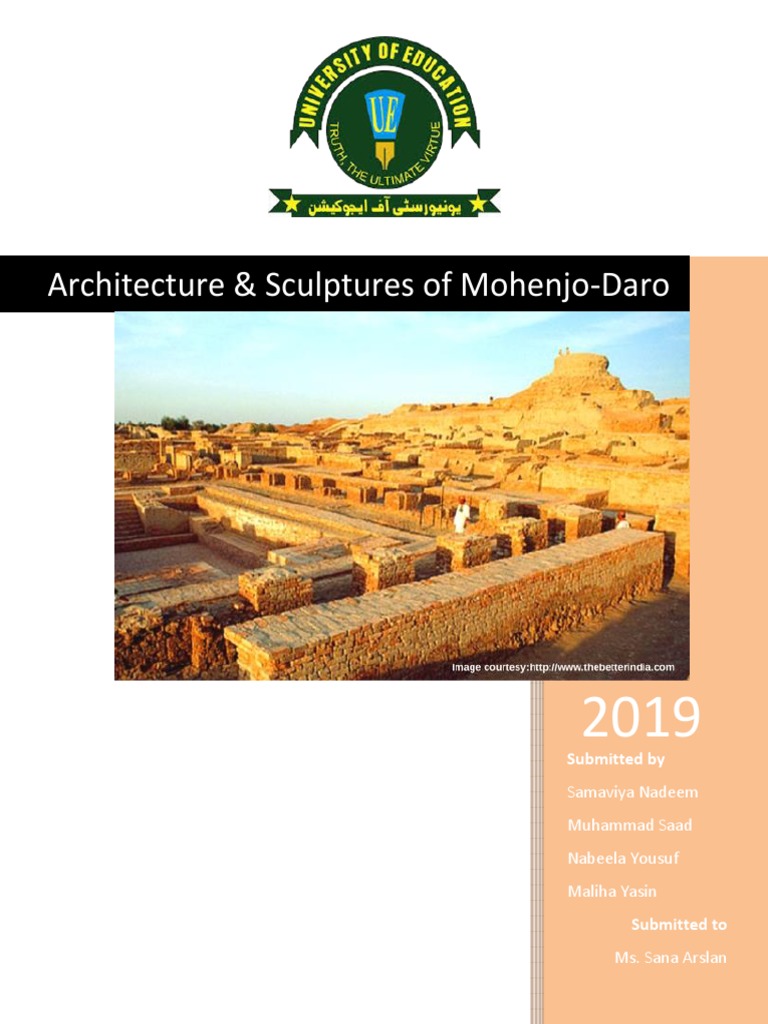 UNIVERSITY OF EDUCATION

UE

TRUTH, THE ULTIMATE VIRTUE

یونیورسٹی آف ایجوکیشن

Architecture & Sculptures of Mohenjo-Daro

Image courtesy:http://www.thebetterindia.com

2019

Submitted by

Samaviya Nadeem

Muhammad Saad

Nabeela Yousuf

Maliha Yasin

Submitted to

Ms. Sana Arslan